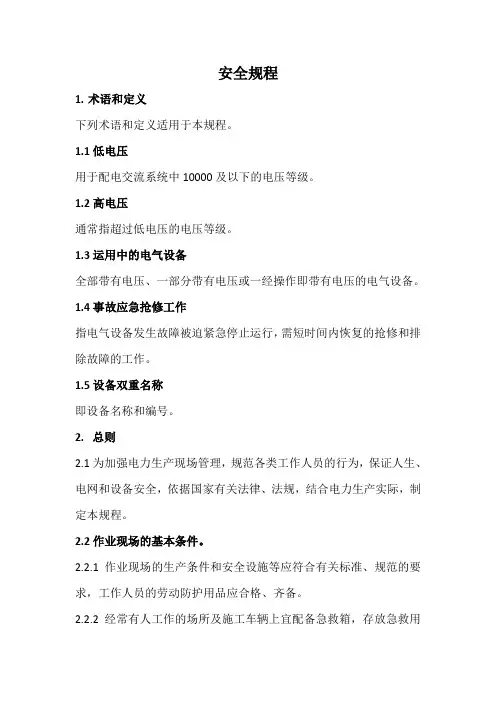 安全规程

1. 术语和定义

下列术语和定义适用于本规程。

1.1 低电压

用于配电交流系统中 10000 及以下的电压等级。

1.2 高电压

通常指超过低电压的电压等级。

1.3 运用中的电气设备

全部带有电压、一部分带有电压或一经操作即带有电压的电气设备。

1.4 事故应急抢修工作

指电气设备发生故障被迫紧急停止运行，需短时间内恢复的抢修和排除故障的工作。

1.5 设备双重名称

即设备名称和编号。

2. 总则

2.1 为加强电力生产现场管理，规范各类工作人员的行为，保证人生、电网和设备安全，依据国家有关法律、法规，结合电力生产实际，制定本规程。

2.2 作业现场的基本条件。

2.2.1 作业现场的生产条件和安全设施等应符合有关标准、规范的要求，工作人员的劳动防护用品应合格、齐备。

2.2.2 经常有人工作的场所及施工车辆上宜配备急救箱，存放急救用